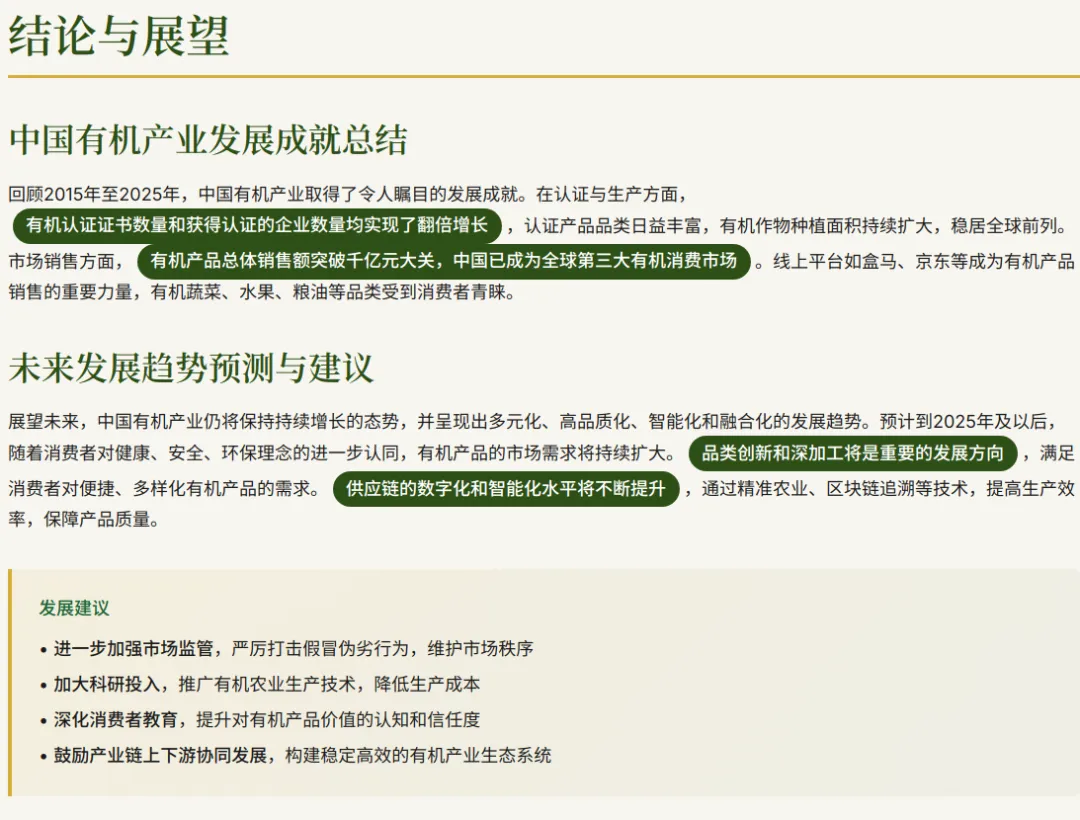 结论与展望

中国有机产业发展成就总结

回顾2015年至2025年，中国有机产业取得了令人瞩目的发展成就。在认证与生产方面，有机认证证书数量和获得认证的企业数量均实现了翻倍增长，认证产品品类日益丰富，有机作物种植面积持续扩大，稳居全球前列。市场销售方面，有机产品总体销售额突破千亿元大关，中国已成为全球第三大有机消费市场。线上平台如盒马、京东等成为有机产品销售的重要力量，有机蔬菜、水果、粮油等品类受到消费者青睐。

未来发展趋势预测与建议

展望未来，中国有机产业仍将保持持续增长的态势，并呈现出多元化、高品质化、智能化和融合化的发展趋势。预计到2025年及以后，随着消费者对健康、安全、环保理念的进一步认同，有机产品的市场需求将持续扩大。品类创新和深加工将是重要的发展方向，满足消费者对便捷、多样化有机产品的需求。供应链的数字化和智能化水平将不断提升，通过精准农业、区块链追溯等技术，提高生产效率，保障产品质量。

发展建议

• 进一步加强市场监管，严厉打击假冒伪劣行为，维护市场秩序
• 加大科研投入，推广有机农业生产技术，降低生产成本
• 深化消费者教育，提升对有机产品价值的认知和信任度
• 鼓励产业链上下游协同发展，构建稳定高效的有机产业生态系统